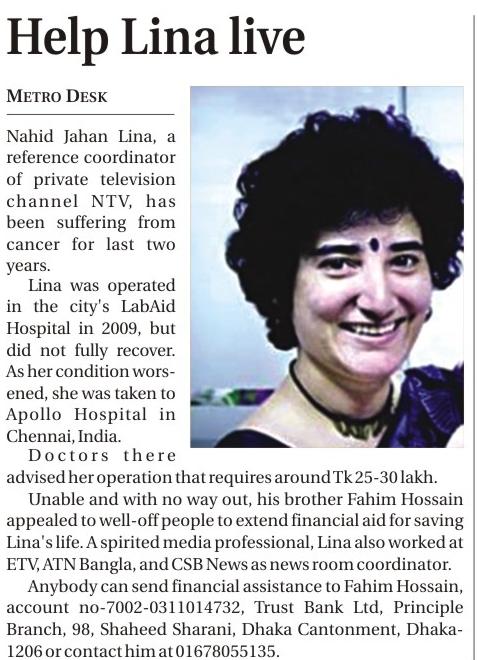 Help Lina live

METRO DESK

Nahid Jahan Lina, a reference coordinator of private television channel NTV, has been suffering from cancer for last two years.

Lina was operated in the city's LabAid Hospital in 2009, but did not fully recover. As her condition worsened, she was taken to Apollo Hospital in Chennai, India.

Doctors there advised her operation that requires around Tk 25-30 lakh.

Unable and with no way out, his brother Fahim Hossain appealed to well-off people to extend financial aid for saving Lina's life. A spirited media professional, Lina also worked at ETV, ATN Bangla, and CSB News as news room coordinator.

Anybody can send financial assistance to Fahim Hossain, account no-7002-0311014732, Trust Bank Ltd, Principle Branch, 98, Shaheed Sharani, Dhaka Cantonment, Dhaka-1206 or contact him at 01678055135.